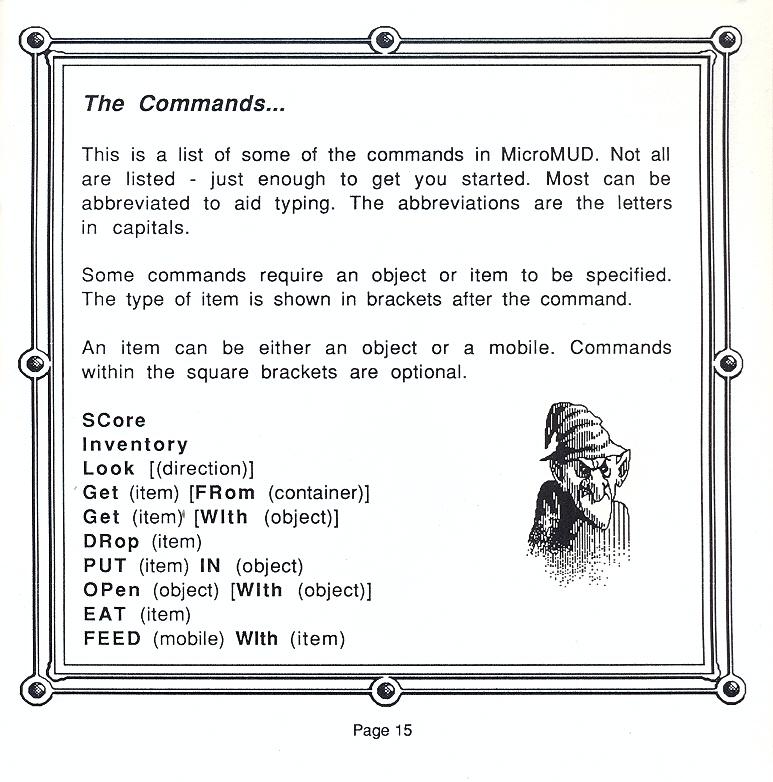 The Commands...

This is a list of some of the commands in MicroMUD. Not all are listed - just enough to get you started. Most can be abbreviated to aid typing. The abbreviations are the letters in capitals.

Some commands require an object or item to be specified. The type of item is shown in brackets after the command.

An item can be either an object or a mobile. Commands within the square brackets are optional.

SCore
Inventory
Look [(direction)]
Get (item) [FRom (container)]
Get (item) [WIth (object)]
DRop (item)
PUT (item) IN (object)
OPen (object) [WIth (object)]
EAT (item)
FEED (mobile) WIth (item)

Page 15